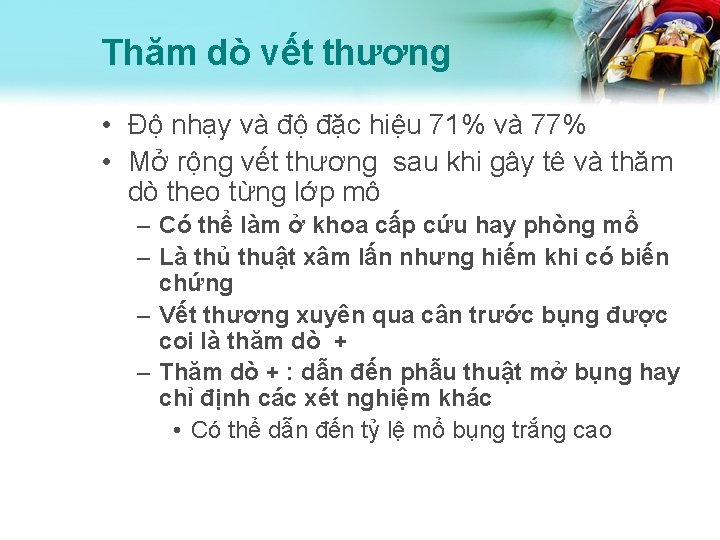 Thăm dò vết thương

• Độ nhạy và độ đặc hiệu 71% và 77%
• Mở rộng vết thương  sau khi gây tê và thăm dò theo từng lớp mô
  – Có thể làm ở khoa cấp cứu hay phòng mổ
  – Là thủ thuật xâm lấn nhưng hiếm khi có biến chứng
  – Vết thương xuyên qua cân trước bụng được coi là thăm dò  +
  – Thăm dò + : dẫn đến phẫu thuật mở bụng hay chỉ định các xét nghiệm khác
    • Có thể dẫn đến tỷ lệ mổ bụng trắng cao